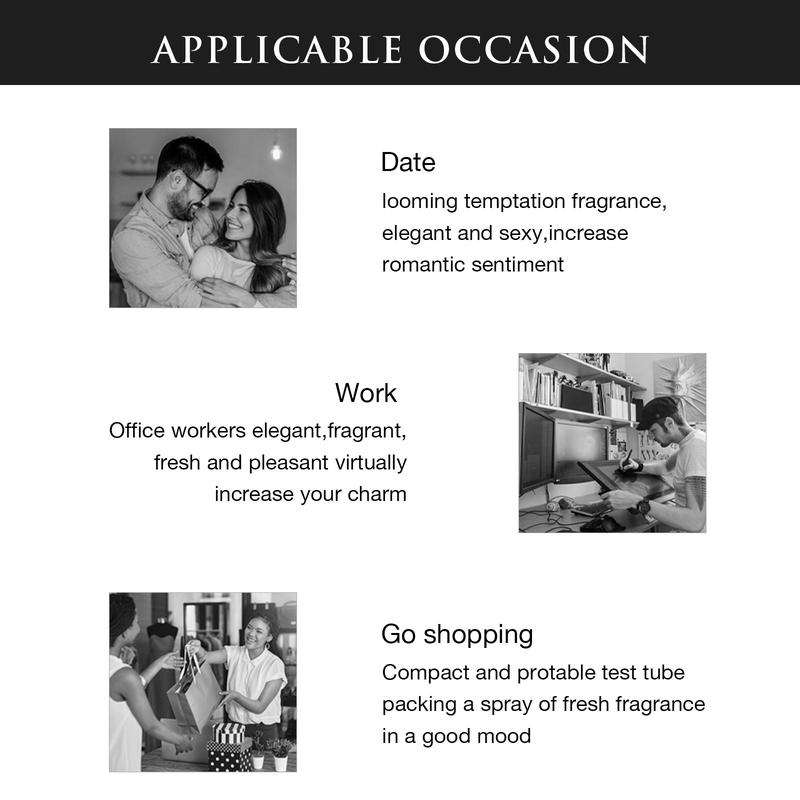 APPLICABLE OCCASION

Date
looming temptation fragrance, elegant and sexy,increase romantic sentiment

Work
Office workers elegant,fragrant, fresh and pleasant virtually increase your charm

Go shopping
Compact and protable test tube packing a spray of fresh fragrance in a good mood